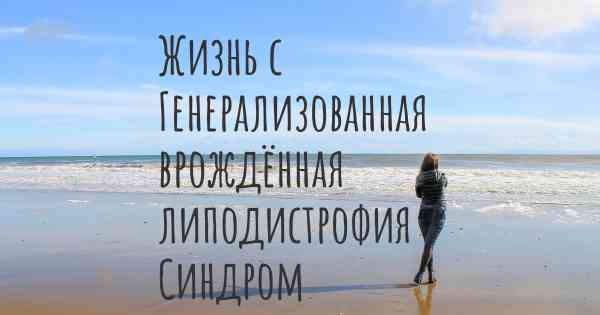 Жизнь с Генерализованная врождённая липодистрофия Синдром